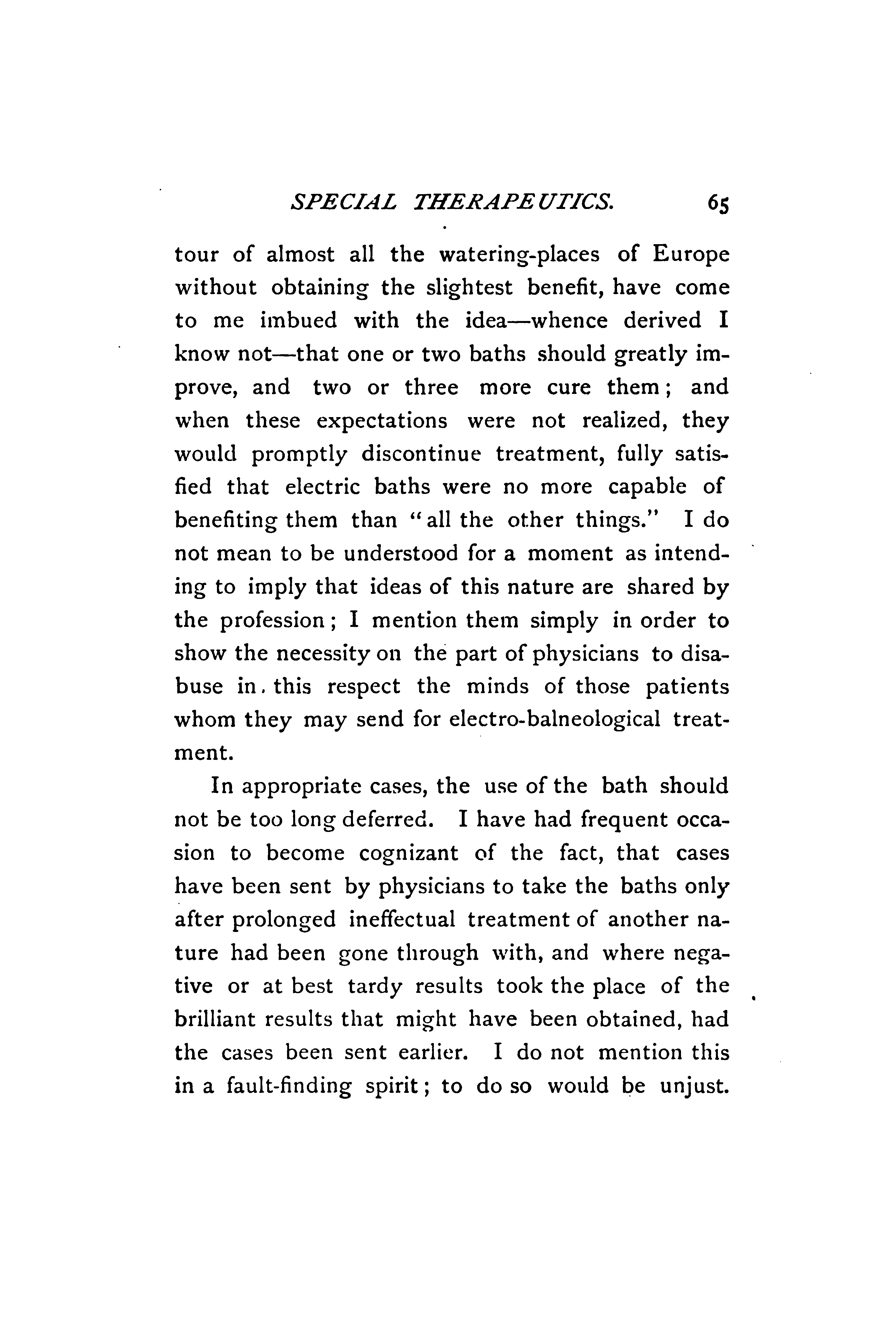 SPECIAL THERAPEUTICS. 65

tour of almost all the watering-places of Europe without obtaining the slightest benefit, have come to me imbued with the idea—whence derived I know not—that one or two baths should greatly improve, and two or three more cure them; and when these expectations were not realized, they would promptly discontinue treatment, fully satisfied that electric baths were no more capable of benefiting them than "all the other things." I do not mean to be understood for a moment as intending to imply that ideas of this nature are shared by the profession; I mention them simply in order to show the necessity on the part of physicians to disabuse in this respect the minds of those patients whom they may send for electro-balneological treatment.

In appropriate cases, the use of the bath should not be too long deferred. I have had frequent occasion to become cognizant of the fact, that cases have been sent by physicians to take the baths only after prolonged ineffectual treatment of another nature had been gone through with, and where negative or at best tardy results took the place of the brilliant results that might have been obtained, had the cases been sent earlier. I do not mention this in a fault-finding spirit; to do so would be unjust.